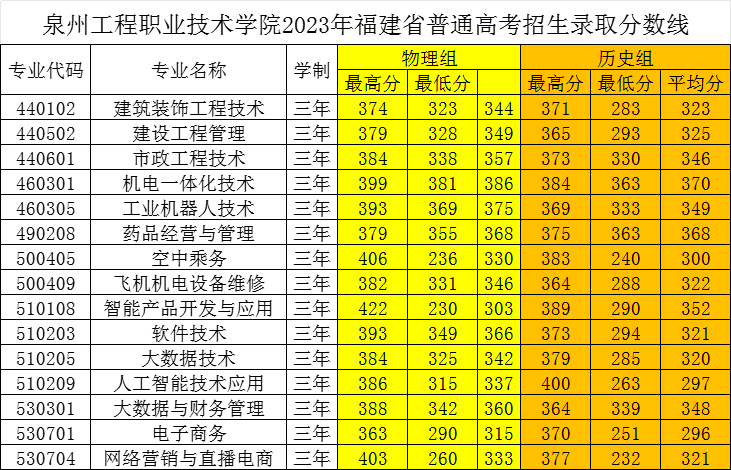 泉州工程职业技术学院2023年福建省普通高考招生录取分数线

| 专业代码 | 专业名称 | 学制 | 物理组 | | | 历史组 | | |
|---|---|---|---|---|---|---|---|---|
| | | | 最高分 | 最低分 | | 最高分 | 最低分 | 平均分 |
| 440102 | 建筑装饰工程技术 | 三年 | 374 | 323 | 344 | 371 | 283 | 323 |
| 440502 | 建设工程管理 | 三年 | 379 | 328 | 349 | 365 | 293 | 325 |
| 440601 | 市政工程技术 | 三年 | 384 | 338 | 357 | 373 | 330 | 346 |
| 460301 | 机电一体化技术 | 三年 | 399 | 381 | 386 | 384 | 363 | 370 |
| 460305 | 工业机器人技术 | 三年 | 393 | 369 | 375 | 369 | 333 | 349 |
| 490208 | 药品经营与管理 | 三年 | 379 | 355 | 368 | 375 | 363 | 368 |
| 500405 | 空中乘务 | 三年 | 406 | 236 | 330 | 383 | 240 | 300 |
| 500409 | 飞机机电设备维修 | 三年 | 382 | 331 | 346 | 364 | 288 | 322 |
| 510108 | 智能产品开发与应用 | 三年 | 422 | 230 | 303 | 389 | 290 | 352 |
| 510203 | 软件技术 | 三年 | 393 | 349 | 366 | 373 | 294 | 321 |
| 510205 | 大数据技术 | 三年 | 384 | 325 | 342 | 379 | 285 | 320 |
| 510209 | 人工智能技术应用 | 三年 | 386 | 315 | 337 | 400 | 263 | 297 |
| 530301 | 大数据与财务管理 | 三年 | 388 | 342 | 360 | 364 | 339 | 348 |
| 530701 | 电子商务 | 三年 | 363 | 290 | 315 | 370 | 251 | 296 |
| 530704 | 网络营销与直播电商 | 三年 | 403 | 260 | 333 | 377 | 232 | 321 |